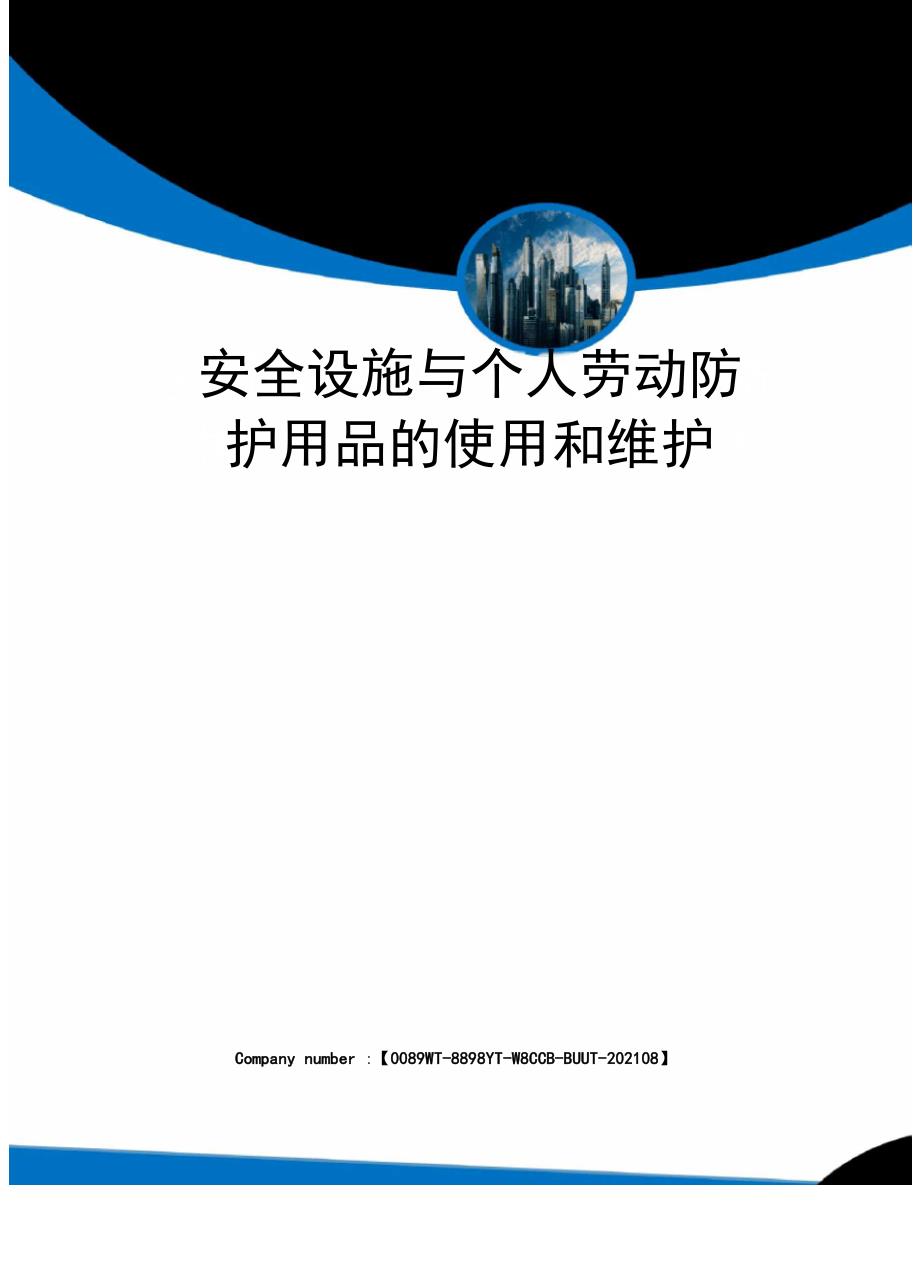 安全设施与个人劳动防护用品的使用和维护

Company number :【0089WT-8898YT-W8CCB-BUUT-202108】